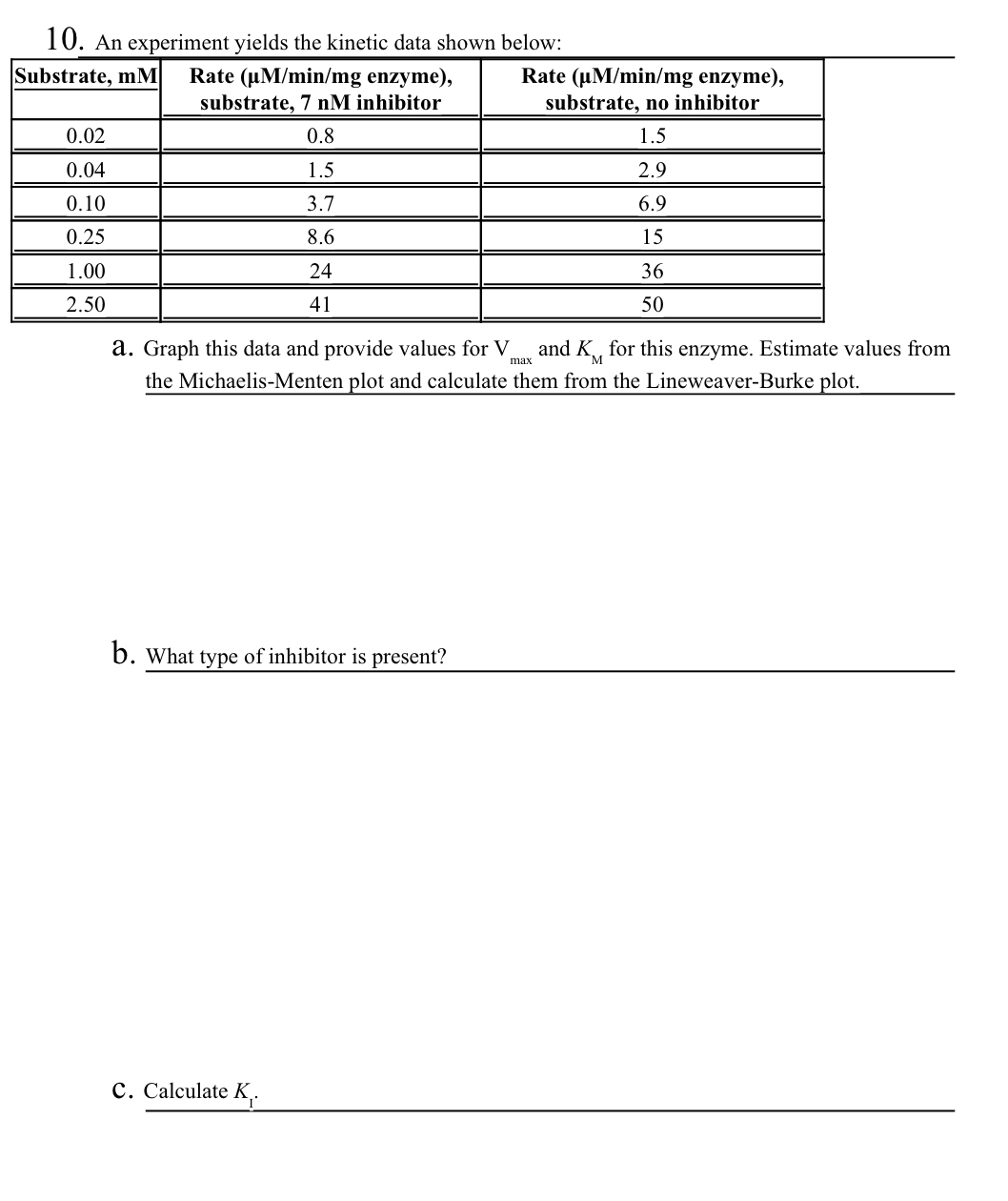 10. An experiment yields the kinetic data shown below:

| Substrate, mM | Rate (μM/min/mg enzyme), substrate, 7 nM inhibitor | Rate (μM/min/mg enzyme), substrate, no inhibitor |
|---|---|---|
| 0.02 | 0.8 | 1.5 |
| 0.04 | 1.5 | 2.9 |
| 0.10 | 3.7 | 6.9 |
| 0.25 | 8.6 | 15 |
| 1.00 | 24 | 36 |
| 2.50 | 41 | 50 |

a. Graph this data and provide values for $V_{max}$ and $K_M$ for this enzyme. Estimate values from the Michaelis-Menten plot and calculate them from the Lineweaver-Burke plot.

b. What type of inhibitor is present?

c. Calculate $K_I$.